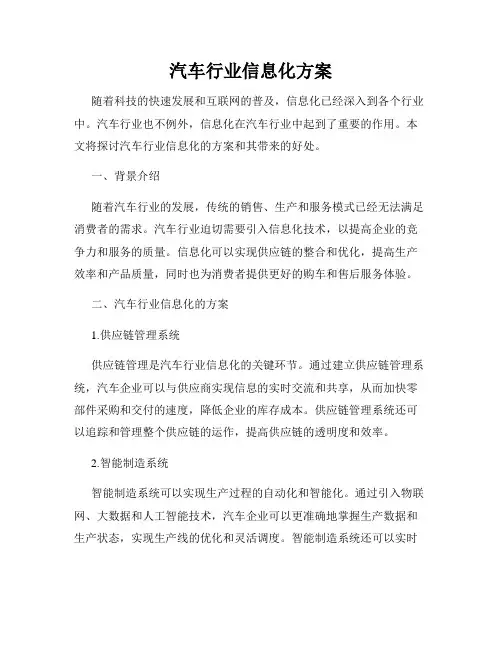 汽车行业信息化方案

随着科技的快速发展和互联网的普及，信息化已经深入到各个行业中。汽车行业也不例外，信息化在汽车行业中起到了重要的作用。本文将探讨汽车行业信息化的方案和其带来的好处。

一、背景介绍

随着汽车行业的发展，传统的销售、生产和服务模式已经无法满足消费者的需求。汽车行业迫切需要引入信息化技术，以提高企业的竞争力和服务的质量。信息化可以实现供应链的整合和优化，提高生产效率和产品质量，同时也为消费者提供更好的购车和售后服务体验。

二、汽车行业信息化的方案

1.供应链管理系统

供应链管理是汽车行业信息化的关键环节。通过建立供应链管理系统，汽车企业可以与供应商实现信息的实时交流和共享，从而加快零部件采购和交付的速度，降低企业的库存成本。供应链管理系统还可以追踪和管理整个供应链的运作，提高供应链的透明度和效率。

2.智能制造系统

智能制造系统可以实现生产过程的自动化和智能化。通过引入物联网、大数据和人工智能技术，汽车企业可以更准确地掌握生产数据和生产状态，实现生产线的优化和灵活调度。智能制造系统还可以实时